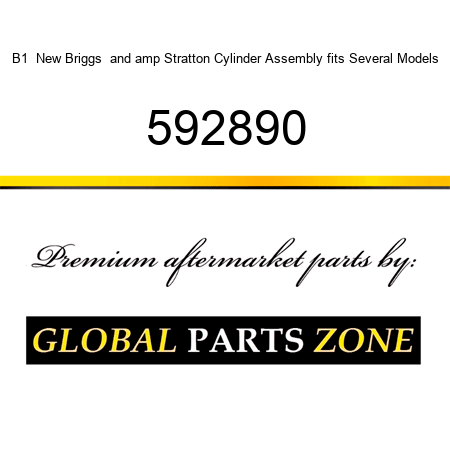 B1 New Briggs and amp Stratton Cylinder Assembly fits Several Models

592890

Premium aftermarket parts by:

GLOBAL PARTS ZONE